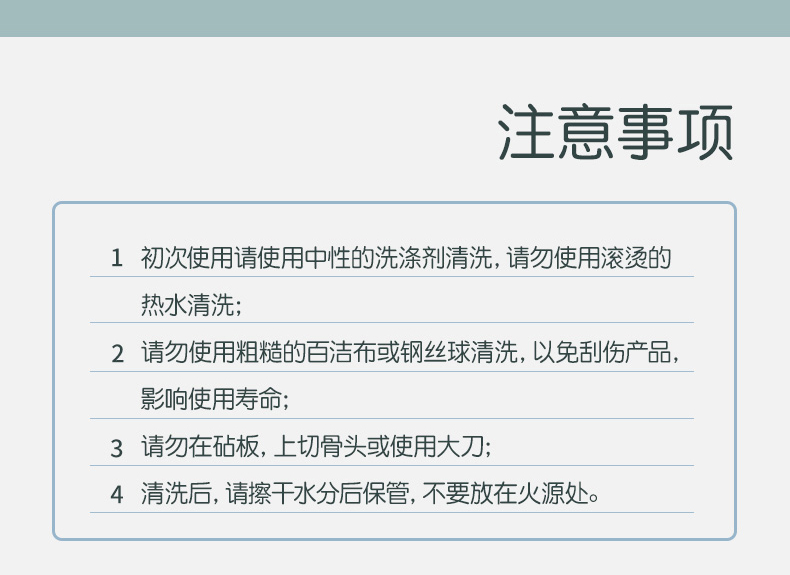 注意事项

1 初次使用请使用中性的洗涤剂清洗，请勿使用滚烫的热水清洗；

2 请勿使用粗糙的百洁布或钢丝球清洗，以免刮伤产品，影响使用寿命；

3 请勿在砧板，上切骨头或使用大刀；

4 清洗后，请擦干水分后保管，不要放在火源处。